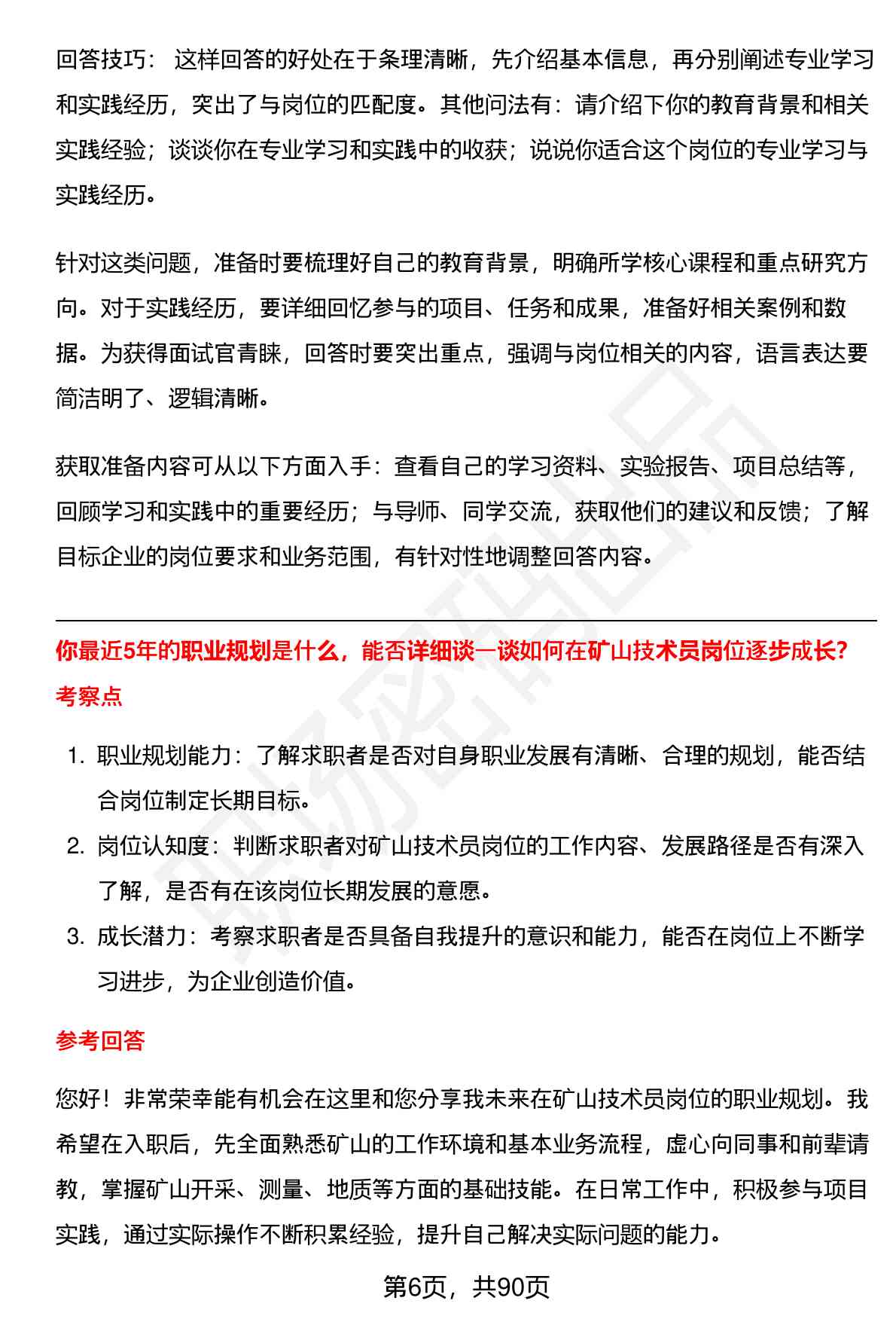 回答技巧：这样回答的好处在于条理清晰，先介绍基本信息，再分别阐述专业学习和实践经历，突出了与岗位的匹配度。其他问法有：请介绍下你的教育背景和相关实践经验；谈谈你在专业学习和实践中的收获；说说你适合这个岗位的专业学习与实践经历。

针对这类问题，准备时要梳理好自己的教育背景，明确所学核心课程和重点研究方向。对于实践经历，要详细回忆参与的项目、任务和成果，准备好相关案例和数据。为获得面试官青睐，回答时要突出重点，强调与岗位相关的内容，语言表达要简洁明了、逻辑清晰。

获取准备内容可从以下方面入手：查看自己的学习资料、实验报告、项目总结等，回顾学习和实践中的重要经历；与导师、同学交流，获取他们的建议和反馈；了解目标企业的岗位要求和业务范围，有针对性地调整回答内容。

你最近5年的职业规划是什么，能否详细谈一谈如何在矿山技术员岗位逐步成长？

考察点

1. 职业规划能力：了解求职者是否对自身职业发展有清晰、合理的规划，能否结合岗位制定长期目标。
2. 岗位认知度：判断求职者对矿山技术员岗位的工作内容、发展路径是否有深入了解，是否有在该岗位长期发展的意愿。
3. 成长潜力：考察求职者是否具备自我提升的意识和能力，能否在岗位上不断学习进步，为企业创造价值。

参考回答

您好！非常荣幸能有机会在这里和您分享我未来在矿山技术员岗位的职业规划。我希望在入职后，先全面熟悉矿山的工作环境和基本业务流程，虚心向同事和前辈请教，掌握矿山开采、测量、地质等方面的基础技能。在日常工作中，积极参与项目实践，通过实际操作不断积累经验，提升自己解决实际问题的能力。

第6页，共90页